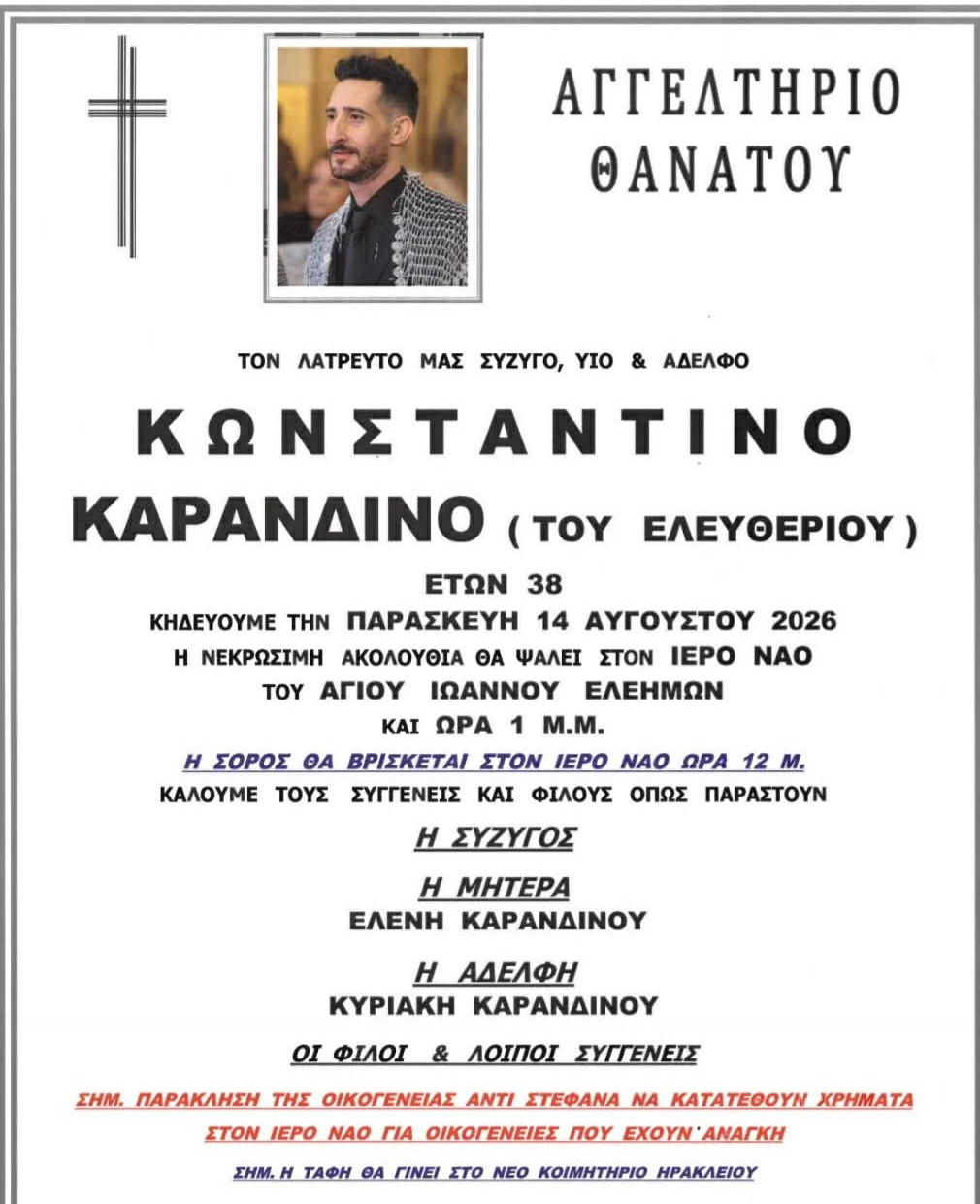 ΑΓΓΕΛΤΗΡΙΟ ΘΑΝΑΤΟΥ

ΤΟΝ ΛΑΤΡΕΥΤΟ ΜΑΣ ΣΥΖΥΓΟ, ΥΙΟ & ΑΔΕΛΦΟ

ΚΩΝΣΤΑΝΤΙΝΟ

ΚΑΡΑΝΔΙΝΟ ( ΤΟΥ ΕΛΕΥΘΕΡΙΟΥ )

ΕΤΩΝ 38

ΚΗΔΕΥΟΥΜΕ ΤΗΝ ΠΑΡΑΣΚΕΥΗ 14 ΑΥΓΟΥΣΤΟΥ 2026

Η ΝΕΚΡΩΣΙΜΗ ΑΚΟΛΟΥΘΙΑ ΘΑ ΨΑΛΕΙ ΣΤΟΝ ΙΕΡΟ ΝΑΟ

ΤΟΥ ΑΓΙΟΥ ΙΩΑΝΝΟΥ ΕΛΕΗΜΩΝ

ΚΑΙ ΩΡΑ 1 Μ.Μ.

Η ΣΟΡΟΣ ΘΑ ΒΡΙΣΚΕΤΑΙ ΣΤΟΝ ΙΕΡΟ ΝΑΟ ΩΡΑ 12 Μ.

ΚΑΛΟΥΜΕ ΤΟΥΣ ΣΥΓΓΕΝΕΙΣ ΚΑΙ ΦΙΛΟΥΣ ΟΠΩΣ ΠΑΡΑΣΤΟΥΝ

Η ΣΥΖΥΓΟΣ

Η ΜΗΤΕΡΑ

ΕΛΕΝΗ ΚΑΡΑΝΔΙΝΟΥ

Η ΑΔΕΛΦΗ

ΚΥΡΙΑΚΗ ΚΑΡΑΝΔΙΝΟΥ

ΟΙ ΦΙΛΟΙ & ΛΟΙΠΟΙ ΣΥΓΓΕΝΕΙΣ

ΣΗΜ. ΠΑΡΑΚΛΗΣΗ ΤΗΣ ΟΙΚΟΓΕΝΕΙΑΣ ΑΝΤΙ ΣΤΕΦΑΝΑ ΝΑ ΚΑΤΑΤΕΘΟΥΝ ΧΡΗΜΑΤΑ ΣΤΟΝ ΙΕΡΟ ΝΑΟ ΓΙΑ ΟΙΚΟΓΕΝΕΙΕΣ ΠΟΥ ΕΧΟΥΝ ΑΝΑΓΚΗ

ΣΗΜ. Η ΤΑΦΗ ΘΑ ΓΙΝΕΙ ΣΤΟ ΝΕΟ ΚΟΙΜΗΤΗΡΙΟ ΗΡΑΚΛΕΙΟΥ